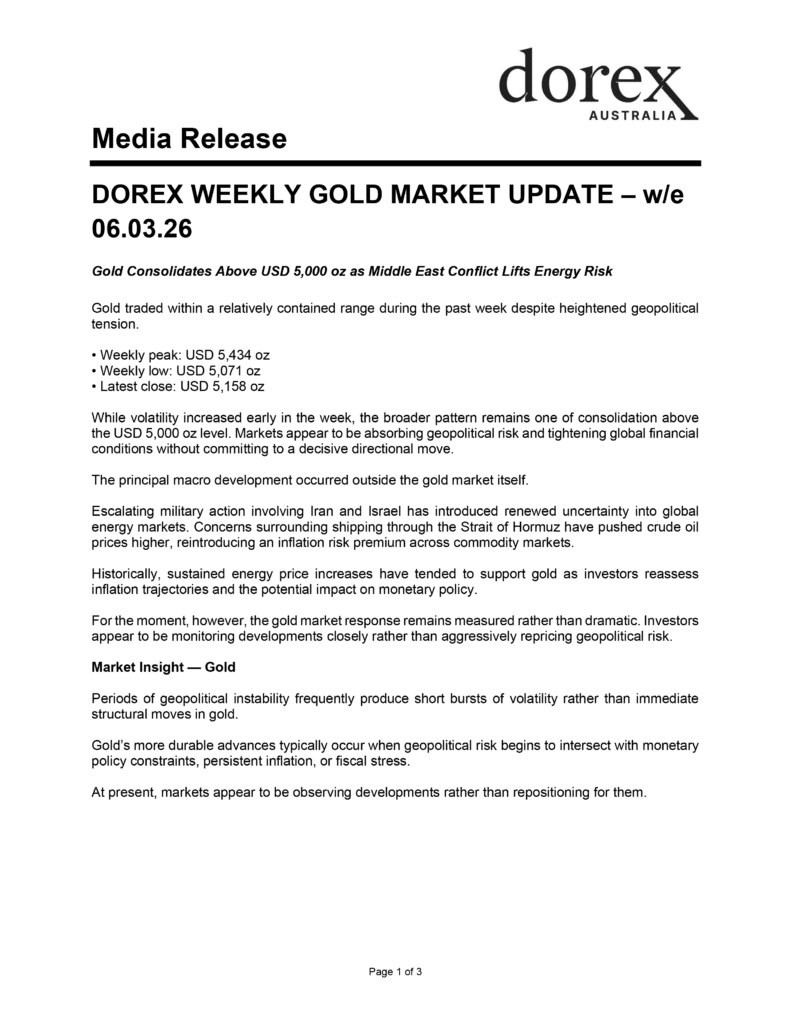 dorex
AUSTRALIA

Media Release

DOREX WEEKLY GOLD MARKET UPDATE – w/e 06.03.26

Gold Consolidates Above USD 5,000 oz as Middle East Conflict Lifts Energy Risk

Gold traded within a relatively contained range during the past week despite heightened geopolitical tension.

• Weekly peak: USD 5,434 oz
• Weekly low: USD 5,071 oz
• Latest close: USD 5,158 oz

While volatility increased early in the week, the broader pattern remains one of consolidation above the USD 5,000 oz level. Markets appear to be absorbing geopolitical risk and tightening global financial conditions without committing to a decisive directional move.

The principal macro development occurred outside the gold market itself.

Escalating military action involving Iran and Israel has introduced renewed uncertainty into global energy markets. Concerns surrounding shipping through the Strait of Hormuz have pushed crude oil prices higher, reintroducing an inflation risk premium across commodity markets.

Historically, sustained energy price increases have tended to support gold as investors reassess inflation trajectories and the potential impact on monetary policy.

For the moment, however, the gold market response remains measured rather than dramatic. Investors appear to be monitoring developments closely rather than aggressively repricing geopolitical risk.

Market Insight — Gold

Periods of geopolitical instability frequently produce short bursts of volatility rather than immediate structural moves in gold.

Gold's more durable advances typically occur when geopolitical risk begins to intersect with monetary policy constraints, persistent inflation, or fiscal stress.

At present, markets appear to be observing developments rather than repositioning for them.

Page 1 of 3